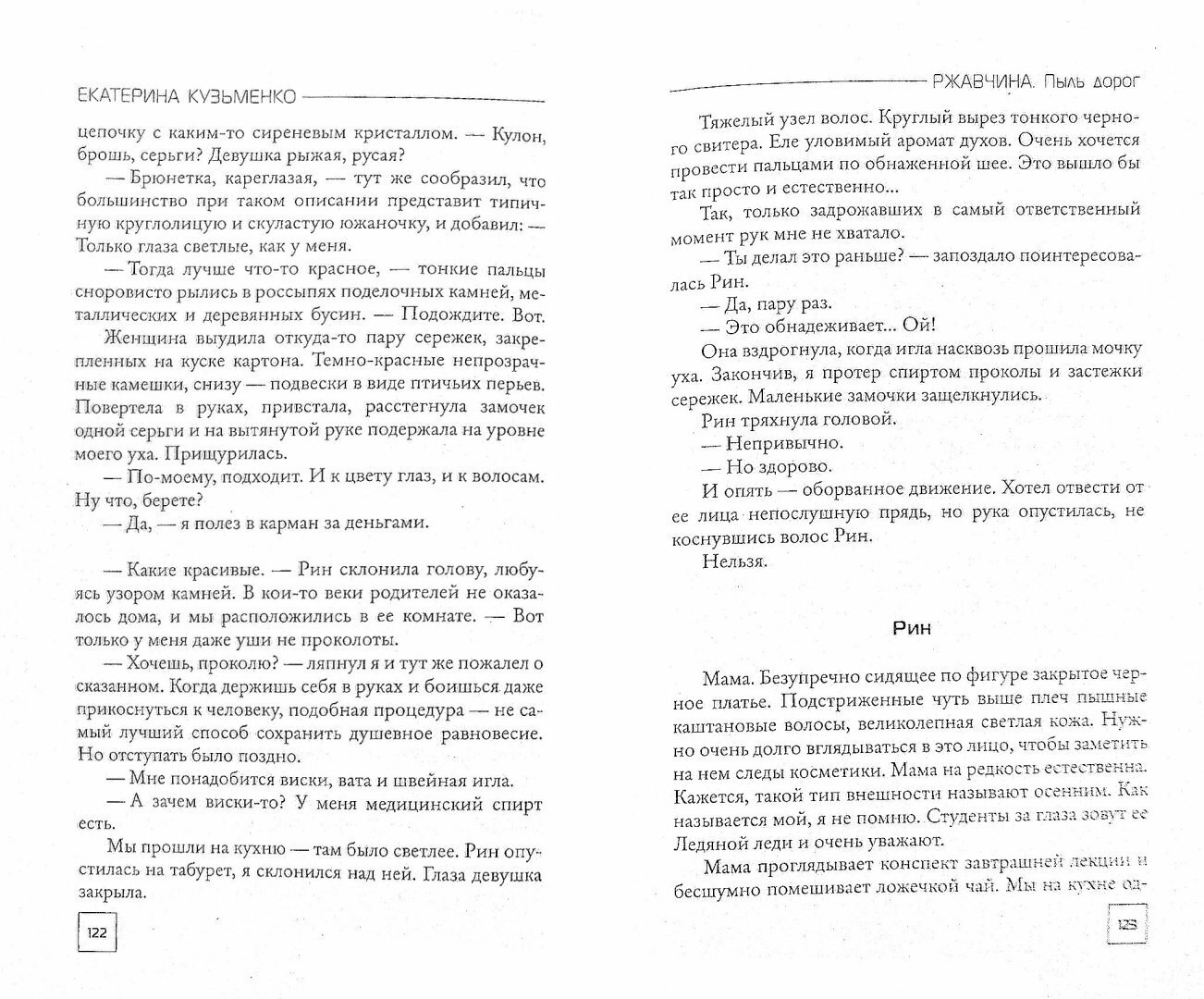 ЕКАТЕРИНА КУЗЬМЕНКО

цепочку с каким-то сиреневым кристаллом. — Кулон, брошь, серьги? Девушка рыжая, русая?

— Брюнетка, кареглазая, — тут же сообразил, что большинство при таком описании представит типичную круглолицую и скуластую южаночку, и добавил: — Только глаза светлые, как у меня.

— Тогда лучше что-то красное, — тонкие пальцы сноровисто рылись в россыпях поделочных камней, металлических и деревянных бусин. — Подождите. Вот.

Женщина выудила откуда-то пару сережек, закрепленных на куске картона. Темно-красные непрозрачные камешки, снизу — подвески в виде птичьих перьев. Повертела в руках, привстала, расстегнула замочек одной серьги и на вытянутой руке подержала на уровне моего уха. Прищурилась.

— По-моему, подходит. И к цвету глаз, и к волосам. Ну что, берете?

— Да, — я полез в карман за деньгами.

— Какие красивые. — Рин склонила голову, любуясь узором камней. В кои-то веки родителей не оказалось дома, и мы расположились в ее комнате. — Вот только у меня даже уши не проколоты.

— Хочешь, проколю? — ляпнул я и тут же пожалел о сказанном. Когда держишь себя в руках и боишься даже прикоснуться к человеку, подобная процедура — не самый лучший способ сохранить душевное равновесие. Но отступать было поздно.

— Мне понадобится виски, вата и швейная игла.

— А зачем виски-то? У меня медицинский спирт есть.

Мы прошли на кухню — там было светлее. Рин опустилась на табурет, я склонился над ней. Глаза девушка закрыла.

122

РЖАВЧИНА. Пыль дорог

Тяжелый узел волос. Круглый вырез тонкого черного свитера. Еле уловимый аромат духов. Очень хочется провести пальцами по обнаженной шее. Это вышло бы так просто и естественно...

Так, только задрожавших в самый ответственный момент рук мне не хватало.

— Ты делал это раньше? — запоздало поинтересовалась Рин.

— Да, пару раз.

— Это обнадеживает... Ой!

Она вздрогнула, когда игла насквозь прошила мочку уха. Закончив, я протер спиртом проколы и застежки сережек. Маленькие замочки защелкнулись.

Рин тряхнула головой.

— Непривычно.

— Но здорово.

И опять — оборванное движение. Хотел отвести от ее лица непослушную прядь, но рука опустилась, не коснувшись волос Рин.

Нельзя.

Рин

Мама. Безупречно сидящее по фигуре закрытое черное платье. Подстриженные чуть выше плеч пышные каштановые волосы, великолепная светлая кожа. Нужно очень долго вглядываться в это лицо, чтобы заметить на нем следы косметики. Мама на редкость естественна. Кажется, такой тип внешности называют осенним. Как называется мой, я не помню. Студенты за глаза зовут ее Ледяной леди и очень уважают.

Мама проглядывает конспект завтрашней лекции и бесшумно помешивает ложечкой чай. Мы на кухне од-

123